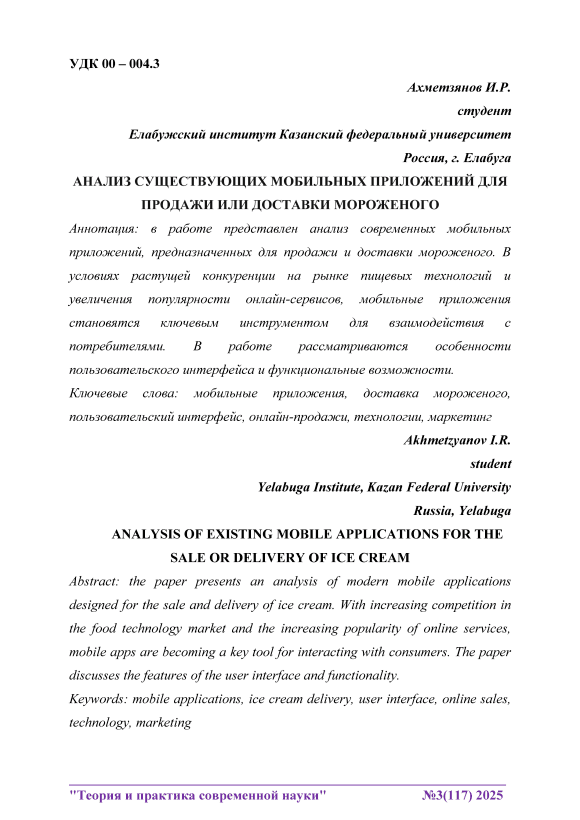 УДК 00 – 004.3

Ахметзянов И.Р.

студент

Елабужский институт Казанский федеральный университет

Россия, г. Елабуга

АНАЛИЗ СУЩЕСТВУЮЩИХ МОБИЛЬНЫХ ПРИЛОЖЕНИЙ ДЛЯ ПРОДАЖИ ИЛИ ДОСТАВКИ МОРОЖЕНОГО

Аннотация: в работе представлен анализ современных мобильных приложений, предназначенных для продажи и доставки мороженого. В условиях растущей конкуренции на рынке пищевых технологий и увеличения популярности онлайн-сервисов, мобильные приложения становятся ключевым инструментом для взаимодействия с потребителями. В работе рассматриваются особенности пользовательского интерфейса и функциональные возможности.

Ключевые слова: мобильные приложения, доставка мороженого, пользовательский интерфейс, онлайн-продажи, технологии, маркетинг

Akhmetzyanov I.R.

student

Yelabuga Institute, Kazan Federal University

Russia, Yelabuga

ANALYSIS OF EXISTING MOBILE APPLICATIONS FOR THE SALE OR DELIVERY OF ICE CREAM

Abstract: the paper presents an analysis of modern mobile applications designed for the sale and delivery of ice cream. With increasing competition in the food technology market and the increasing popularity of online services, mobile apps are becoming a key tool for interacting with consumers. The paper discusses the features of the user interface and functionality.

Keywords: mobile applications, ice cream delivery, user interface, online sales, technology, marketing

"Теория и практика современной науки" №3(117) 2025